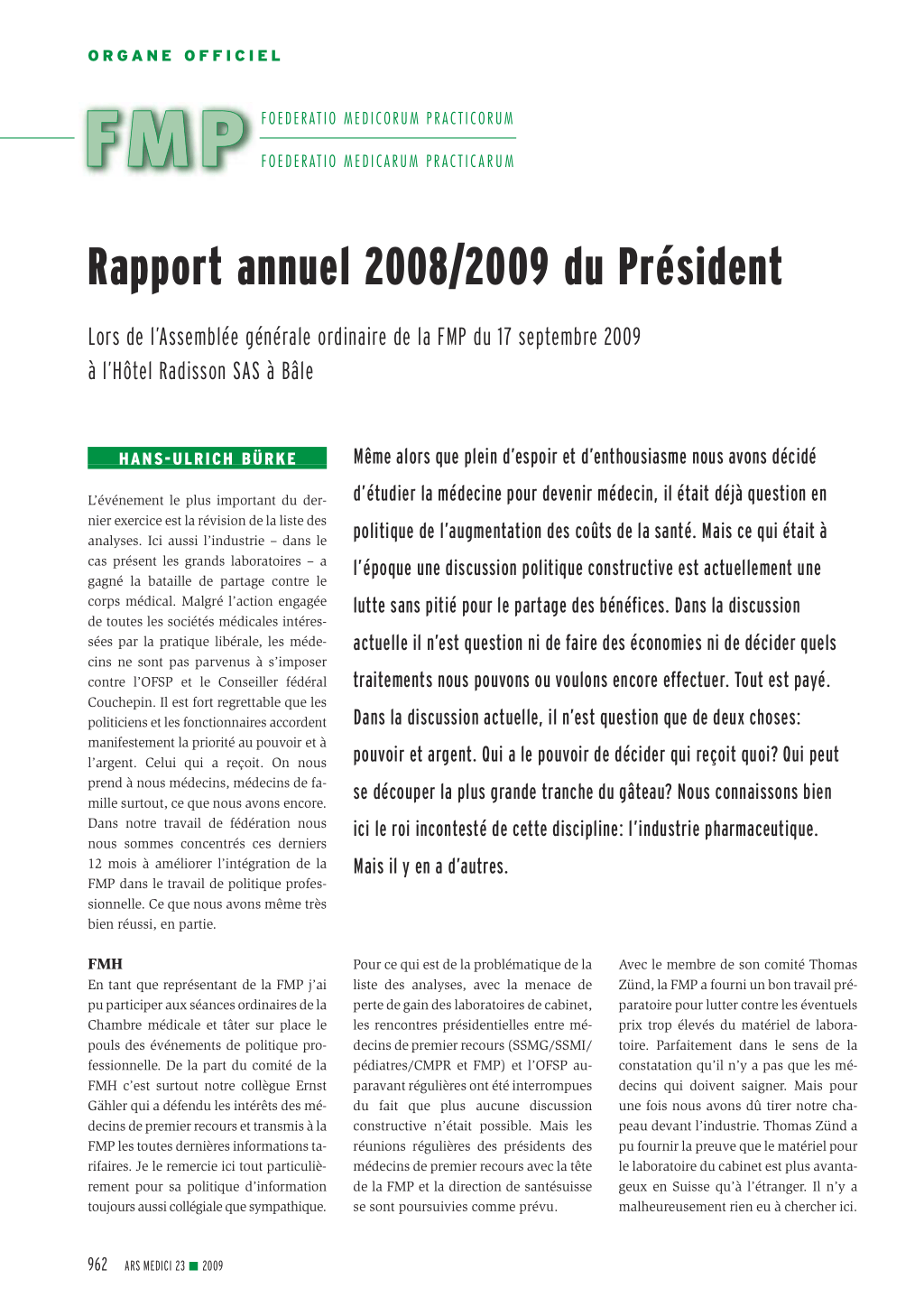 ORGANE OFFICIEL

FMP
FOEDERATIO MEDICORUM PRACTICORUM
FOEDERATIO MEDICARUM PRACTICARUM

Rapport annuel 2008/2009 du Président

Lors de l'Assemblée générale ordinaire de la FMP du 17 septembre 2009 à l'Hôtel Radisson SAS à Bâle

HANS-ULRICH BÜRKE

Même alors que plein d'espoir et d'enthousiasme nous avons décidé d'étudier la médecine pour devenir médecin, il était déjà question en politique de l'augmentation des coûts de la santé. Mais ce qui était à l'époque une discussion politique constructive est actuellement une lutte sans pitié pour le partage des bénéfices. Dans la discussion actuelle il n'est question ni de faire des économies ni de décider quels traitements nous pouvons ou voulons encore effectuer. Tout est payé. Dans la discussion actuelle, il n'est question que de deux choses: pouvoir et argent. Qui a le pouvoir de décider qui reçoit quoi? Qui peut se découper la plus grande tranche du gâteau? Nous connaissons bien ici le roi incontesté de cette discipline: l'industrie pharmaceutique. Mais il y en a d'autres.

L'événement le plus important du dernier exercice est la révision de la liste des analyses. Ici aussi l'industrie – dans le cas présent les grands laboratoires – a gagné la bataille de partage contre le corps médical. Malgré l'action engagée de toutes les sociétés médicales intéressées par la pratique libérale, les médecins ne sont pas parvenus à s'imposer contre l'OFSP et le Conseiller fédéral Couchepin. Il est fort regrettable que les politiciens et les fonctionnaires accordent manifestement la priorité au pouvoir et à l'argent. Celui qui a reçoit. On nous prend à nous médecins, médecins de famille surtout, ce que nous avons encore. Dans notre travail de fédération nous nous sommes concentrés ces derniers 12 mois à améliorer l'intégration de la FMP dans le travail de politique professionnelle. Ce que nous avons même très bien réussi, en partie.

FMH
En tant que représentant de la FMP j'ai pu participer aux séances ordinaires de la Chambre médicale et tâter sur place le pouls des événements de politique professionnelle. De la part du comité de la FMH c'est surtout notre collègue Ernst Gähler qui a défendu les intérêts des médecins de premier recours et transmis à la FMP les toutes dernières informations tarifaires. Je le remercie ici tout particulièrement pour sa politique d'information toujours aussi collégiale que sympathique.

Pour ce qui est de la problématique de la liste des analyses, avec la menace de perte de gain des laboratoires de cabinet, les rencontres présidentielles entre médecins de premier recours (SSMG/SSMI/pédiatres/CMPR et FMP) et l'OFSP auparavant régulières ont été interrompues du fait que plus aucune discussion constructive n'était possible. Mais les réunions régulières des présidents des médecins de premier recours avec la tête de la FMP et la direction de santésuisse se sont poursuivies comme prévu.

Avec le membre de son comité Thomas Zünd, la FMP a fourni un bon travail préparatoire pour lutter contre les éventuels prix trop élevés du matériel de laboratoire. Parfaitement dans le sens de la constatation qu'il n'y a pas que les médecins qui doivent saigner. Mais pour une fois nous avons dû tirer notre chapeau devant l'industrie. Thomas Zünd a pu fournir la preuve que le matériel pour le laboratoire du cabinet est plus avantageux en Suisse qu'à l'étranger. Il n'y a malheureusement rien eu à chercher ici.

962 ARS MEDICI 23 ■ 2009